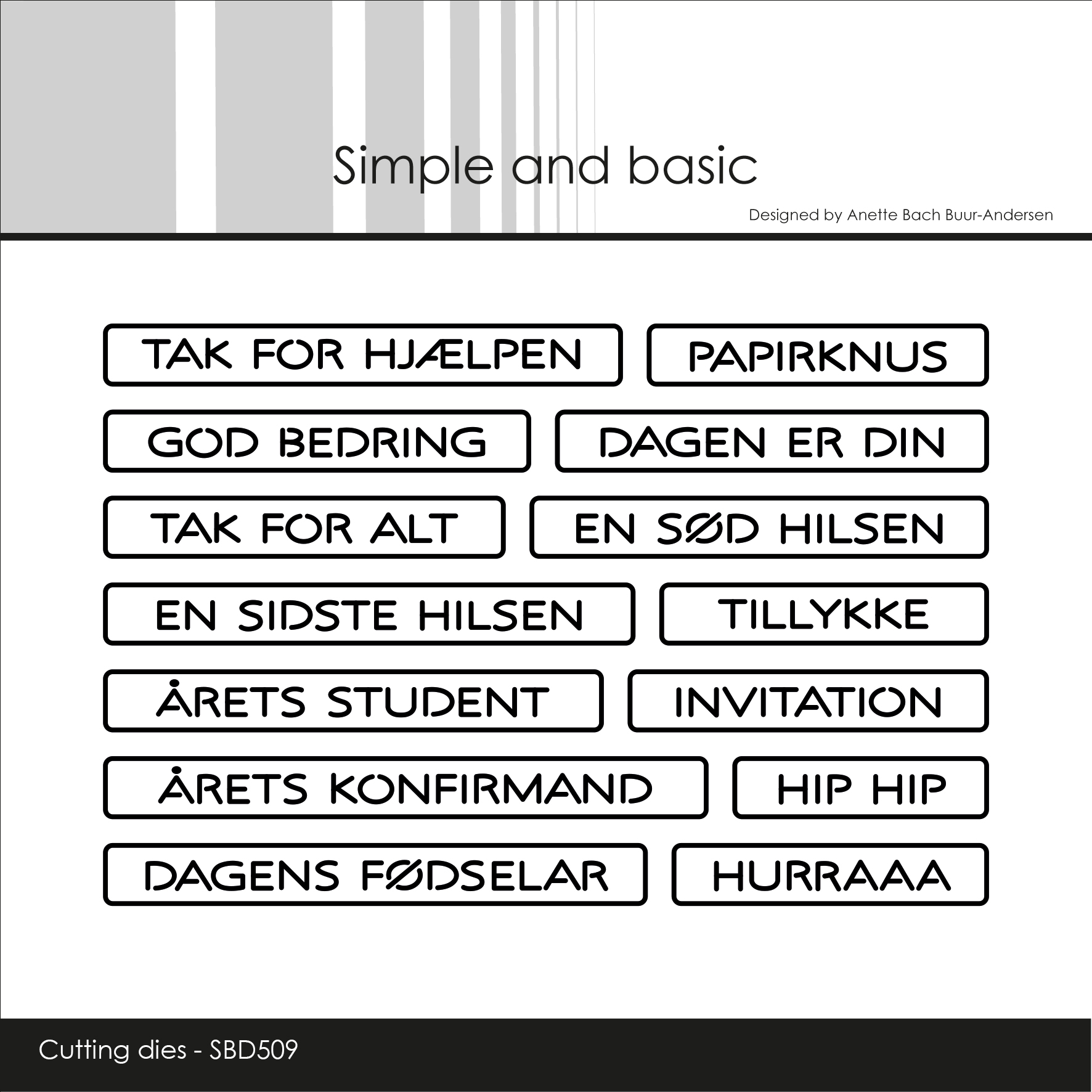 Simple and basic

Designed by Anette Bach Buur-Andersen

TAK FOR HJÆLPEN

PAPIRKNUS

GOD BEDRING

DAGEN ER DIN

TAK FOR ALT

EN SØD HILSEN

EN SIDSTE HILSEN

TILLYKKE

ÅRETS STUDENT

INVITATION

ÅRETS KONFIRMAND

HIP HIP

DAGENS FØDSELAR

HURRAAA

Cutting dies - SBD509